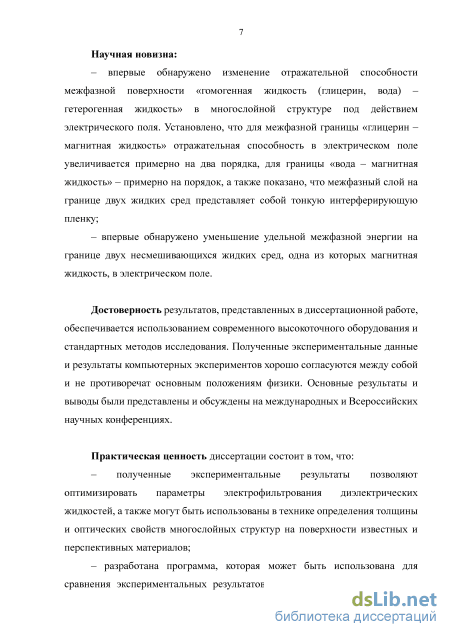 7

Научная новизна:

– впервые обнаружено изменение отражательной способности межфазной поверхности «гомогенная жидкость (глицерин, вода) – гетерогенная жидкость» в многослойной структуре под действием электрического поля. Установлено, что для межфазной границы «глицерин – магнитная жидкость» отражательная способность в электрическом поле увеличивается примерно на два порядка, для границы «вода – магнитная жидкость» – примерно на порядок, а также показано, что межфазный слой на границе двух жидких сред представляет собой тонкую интерферирующую пленку;

– впервые обнаружено уменьшение удельной межфазной энергии на границе двух несмешивающихся жидких сред, одна из которых магнитная жидкость, в электрическом поле.

Достоверность результатов, представленных в диссертационной работе, обеспечивается использованием современного высокоточного оборудования и стандартных методов исследования. Полученные экспериментальные данные и результаты компьютерных экспериментов хорошо согласуются между собой и не противоречат основным положениям физики. Основные результаты и выводы были представлены и обсуждены на международных и Всероссийских научных конференциях.

Практическая ценность диссертации состоит в том, что:

– полученные экспериментальные результаты позволяют оптимизировать параметры электрофильтрования диэлектрических жидкостей, а также могут быть использованы в технике определения толщины и оптических свойств многослойных структур на поверхности известных и перспективных материалов;

– разработана программа, которая может быть использована для сравнения экспериментальных результатов

dsLib.net
библиотека диссертаций